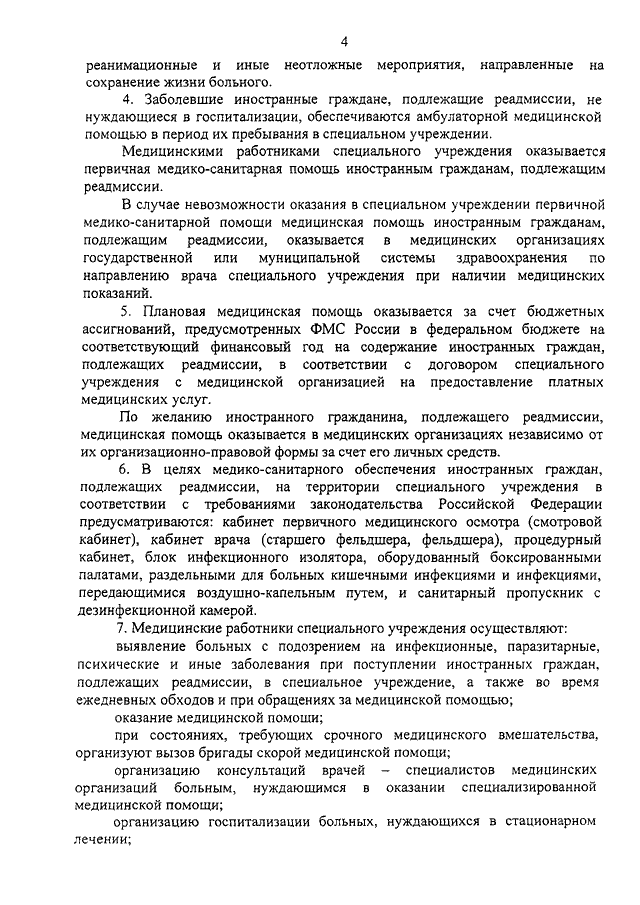 4

реанимационные и иные неотложные мероприятия, направленные на сохранение жизни больного.

4. Заболевшие иностранные граждане, подлежащие реадмиссии, не нуждающиеся в госпитализации, обеспечиваются амбулаторной медицинской помощью в период их пребывания в специальном учреждении.

Медицинскими работниками специального учреждения оказывается первичная медико-санитарная помощь иностранным гражданам, подлежащим реадмиссии.

В случае невозможности оказания в специальном учреждении первичной медико-санитарной помощи медицинская помощь иностранным гражданам, подлежащим реадмиссии, оказывается в медицинских организациях государственной или муниципальной системы здравоохранения по направлению врача специального учреждения при наличии медицинских показаний.

5. Плановая медицинская помощь оказывается за счет бюджетных ассигнований, предусмотренных ФМС России в федеральном бюджете на соответствующий финансовый год на содержание иностранных граждан, подлежащих реадмиссии, в соответствии с договором специального учреждения с медицинской организацией на предоставление платных медицинских услуг.

По желанию иностранного гражданина, подлежащего реадмиссии, медицинская помощь оказывается в медицинских организациях независимо от их организационно-правовой формы за счет его личных средств.

6. В целях медико-санитарного обеспечения иностранных граждан, подлежащих реадмиссии, на территории специального учреждения в соответствии с требованиями законодательства Российской Федерации предусматриваются: кабинет первичного медицинского осмотра (смотровой кабинет), кабинет врача (старшего фельдшера, фельдшера), процедурный кабинет, блок инфекционного изолятора, оборудованный боксированными палатами, раздельными для больных кишечными инфекциями и инфекциями, передающимися воздушно-капельным путем, и санитарный пропускник с дезинфекционной камерой.

7. Медицинские работники специального учреждения осуществляют:

выявление больных с подозрением на инфекционные, паразитарные, психические и иные заболевания при поступлении иностранных граждан, подлежащих реадмиссии, в специальное учреждение, а также во время ежедневных обходов и при обращениях за медицинской помощью;

оказание медицинской помощи;

при состояниях, требующих срочного медицинского вмешательства, организуют вызов бригады скорой медицинской помощи;

организацию консультаций врачей – специалистов медицинских организаций больным, нуждающимся в оказании специализированной медицинской помощи;

организацию госпитализации больных, нуждающихся в стационарном лечении;